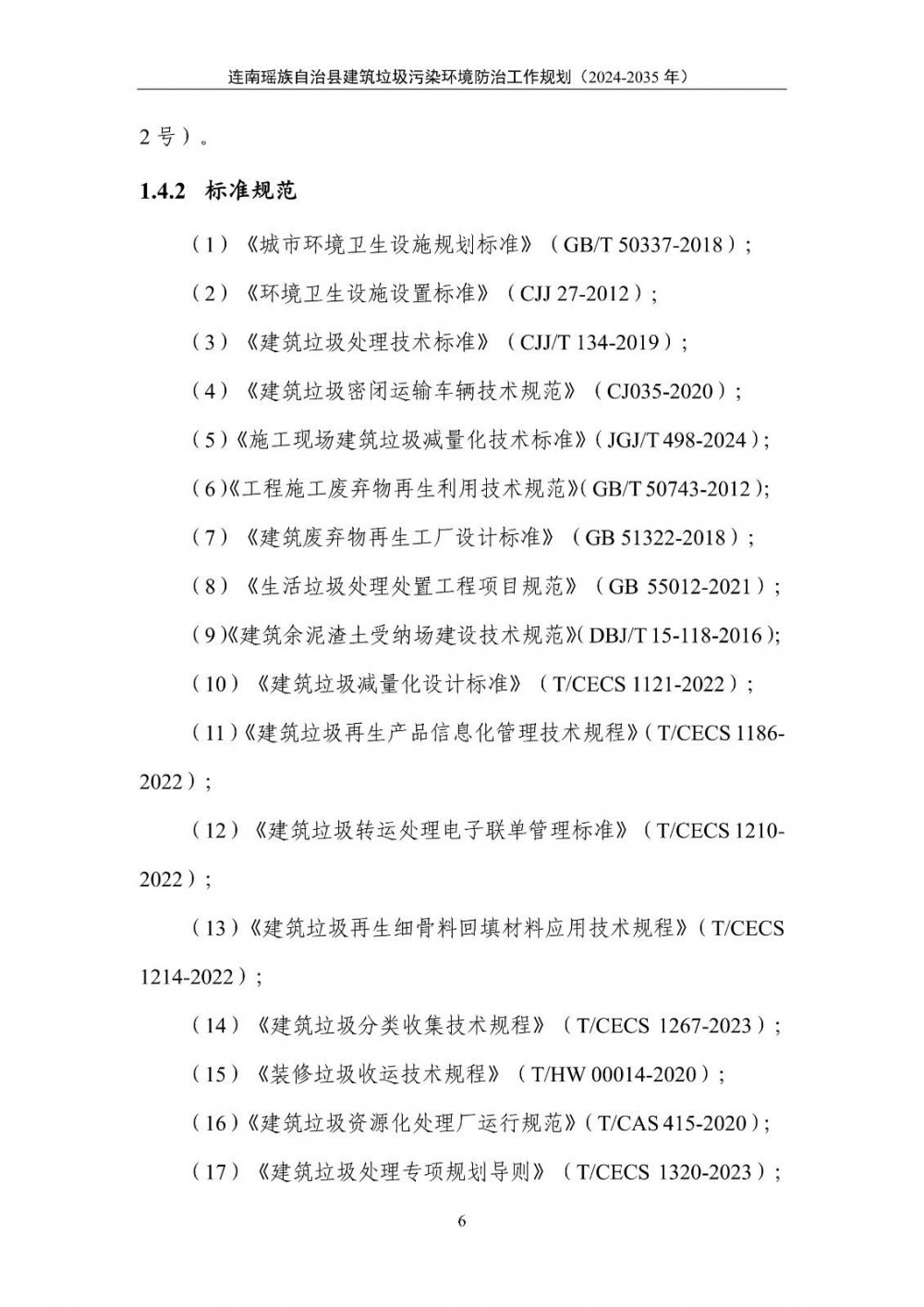 连南瑶族自治县建筑垃圾污染环境防治工作规划（2024-2035 年）

2 号）。

1.4.2 标准规范

（1）《城市环境卫生设施规划标准》（GB/T 50337-2018）；

（2）《环境卫生设施设置标准》（CJJ 27-2012）；

（3）《建筑垃圾处理技术标准》（CJJ/T 134-2019）；

（4）《建筑垃圾密闭运输车辆技术规范》（CJ035-2020）；

（5）《施工现场建筑垃圾减量化技术标准》（JGJ/T 498-2024）；

（6）《工程施工废弃物再生利用技术规范》（GB/T 50743-2012）；

（7）《建筑废弃物再生工厂设计标准》（GB 51322-2018）；

（8）《生活垃圾处理处置工程项目规范》（GB 55012-2021）；

（9）《建筑余泥渣土受纳场建设技术规范》（DBJ/T 15-118-2016）；

（10）《建筑垃圾减量化设计标准》（T/CECS 1121-2022）；

（11）《建筑垃圾再生产品信息化管理技术规程》（T/CECS 1186-2022）；

（12）《建筑垃圾转运处理电子联单管理标准》（T/CECS 1210-2022）；

（13）《建筑垃圾再生细骨料回填材料应用技术规程》（T/CECS 1214-2022）；

（14）《建筑垃圾分类收集技术规程》（T/CECS 1267-2023）；

（15）《装修垃圾收运技术规程》（T/HW 00014-2020）；

（16）《建筑垃圾资源化处理厂运行规范》（T/CAS 415-2020）；

（17）《建筑垃圾处理专项规划导则》（T/CECS 1320-2023）；

6